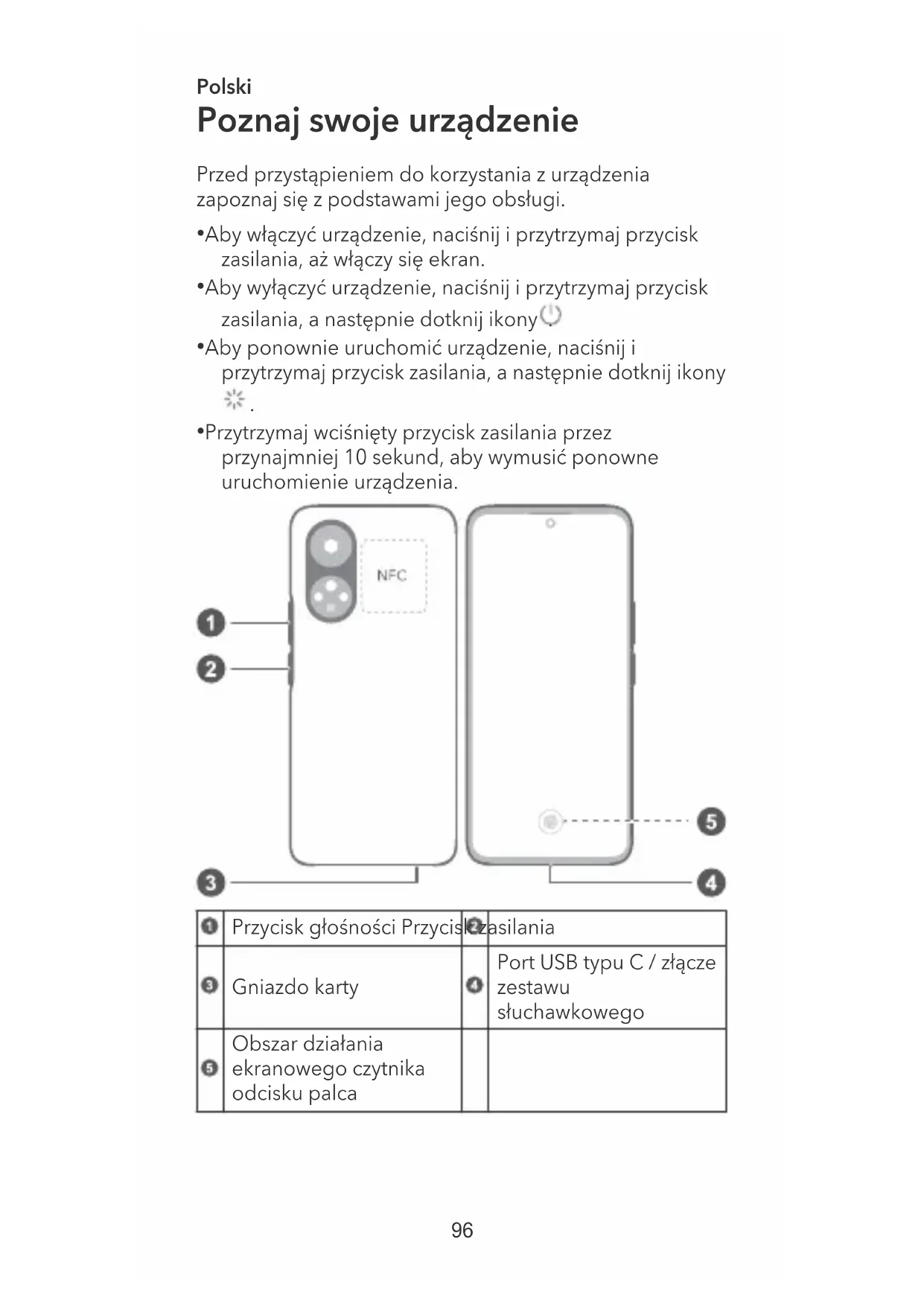 Polski

Poznaj swoje urządzenie

Przed przystąpieniem do korzystania z urządzenia zapoznaj się z podstawami jego obsługi.

•Aby włączyć urządzenie, naciśnij i przytrzymaj przycisk zasilania, aż włączy się ekran.

•Aby wyłączyć urządzenie, naciśnij i przytrzymaj przycisk zasilania, a następnie dotknij ikony .

•Aby ponownie uruchomić urządzenie, naciśnij i przytrzymaj przycisk zasilania, a następnie dotknij ikony .

•Przytrzymaj wciśnięty przycisk zasilania przez przynajmniej 10 sekund, aby wymusić ponowne uruchomienie urządzenia.

NFC

1
2
3
4
5

| 1 | Przycisk głośności | 2 | Przycisk zasilania |
|---|---|---|---|
| 3 | Gniazdo karty | 4 | Port USB typu C / złącze zestawu słuchawkowego |
| 5 | Obszar działania ekranowego czytnika odcisku palca | | |

96